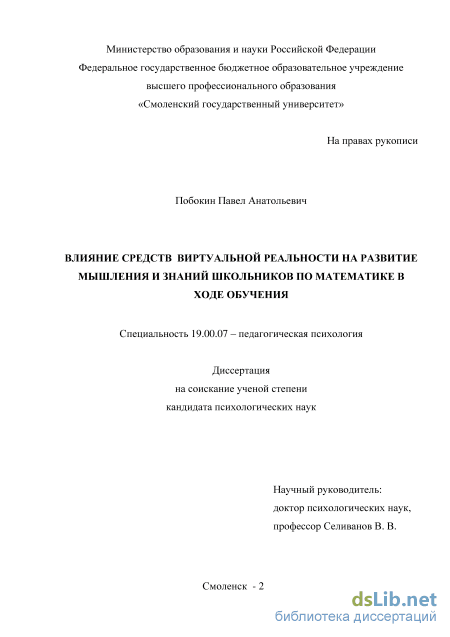 Министерство образования и науки Российской Федерации
Федеральное государственное бюджетное образовательное учреждение
высшего профессионального образования
«Смоленский государственный университет»

На правах рукописи

Побокин Павел Анатольевич

ВЛИЯНИЕ СРЕДСТВ ВИРТУАЛЬНОЙ РЕАЛЬНОСТИ НА РАЗВИТИЕ МЫШЛЕНИЯ И ЗНАНИЙ ШКОЛЬНИКОВ ПО МАТЕМАТИКЕ В ХОДЕ ОБУЧЕНИЯ

Специальность 19.00.07 – педагогическая психология

Диссертация
на соискание ученой степени
кандидата психологических наук

Научный руководитель:
доктор психологических наук,
профессор Селиванов В. В.

Смоленск - 2

dsLib.net
библиотека диссертаций